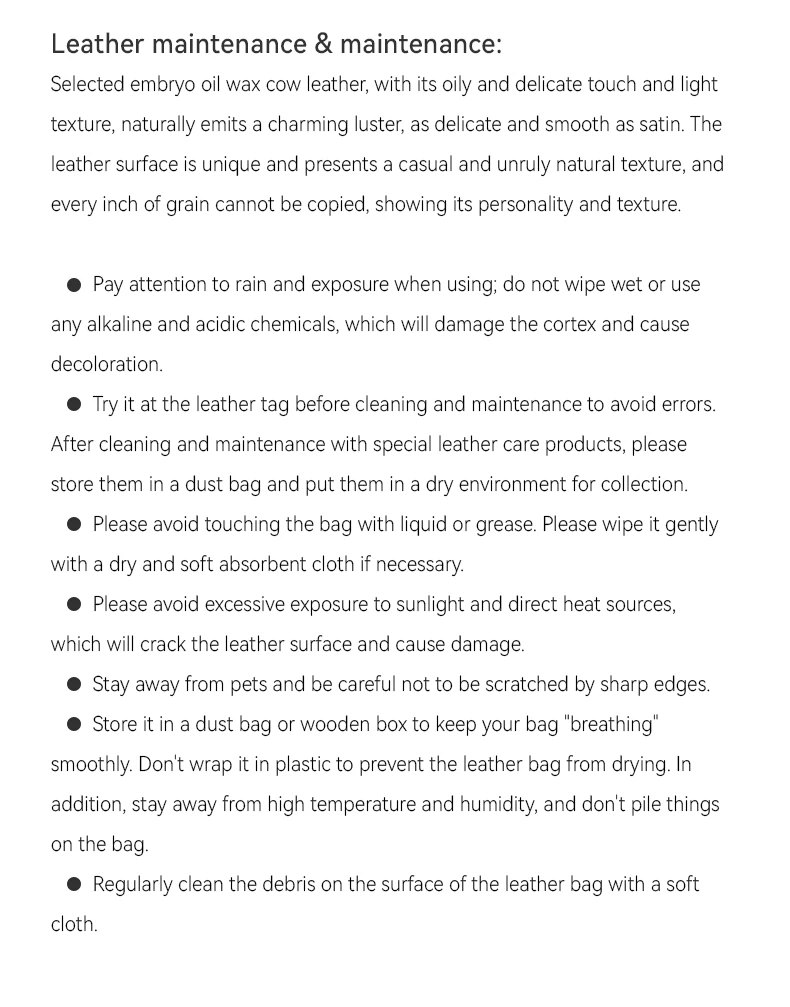 Leather maintenance & maintenance:
Selected embryo oil wax cow leather, with its oily and delicate touch and light texture, naturally emits a charming luster, as delicate and smooth as satin. The leather surface is unique and presents a casual and unruly natural texture, and every inch of grain cannot be copied, showing its personality and texture.

● Pay attention to rain and exposure when using; do not wipe wet or use any alkaline and acidic chemicals, which will damage the cortex and cause decoloration.
● Try it at the leather tag before cleaning and maintenance to avoid errors. After cleaning and maintenance with special leather care products, please store them in a dust bag and put them in a dry environment for collection.
● Please avoid touching the bag with liquid or grease. Please wipe it gently with a dry and soft absorbent cloth if necessary.
● Please avoid excessive exposure to sunlight and direct heat sources, which will crack the leather surface and cause damage.
● Stay away from pets and be careful not to be scratched by sharp edges.
● Store it in a dust bag or wooden box to keep your bag "breathing" smoothly. Don't wrap it in plastic to prevent the leather bag from drying. In addition, stay away from high temperature and humidity, and don't pile things on the bag.
● Regularly clean the debris on the surface of the leather bag with a soft cloth.